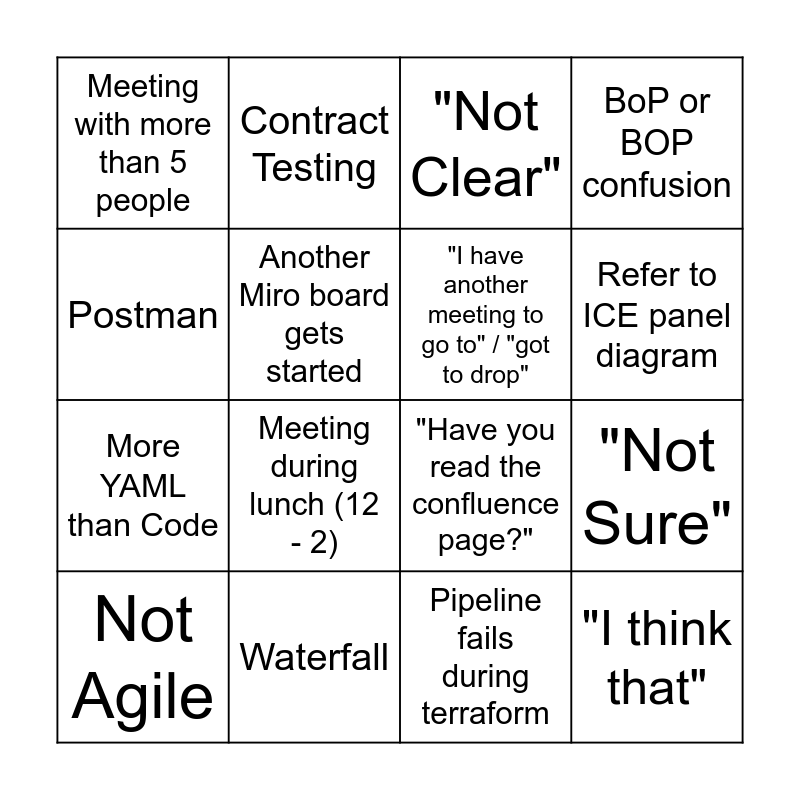 | Meeting with more than 5 people | Contract Testing | "Not Clear" | BoP or BOP confusion |
|---|---|---|---|
| Postman | Another Miro board gets started | "I have another meeting to go to" / "got to drop" | Refer to ICE panel diagram |
| More YAML than Code | Meeting during lunch (12 - 2) | "Have you read the confluence page?" | "Not Sure" |
| Not Agile | Waterfall | Pipeline fails during terraform | "I think that" |